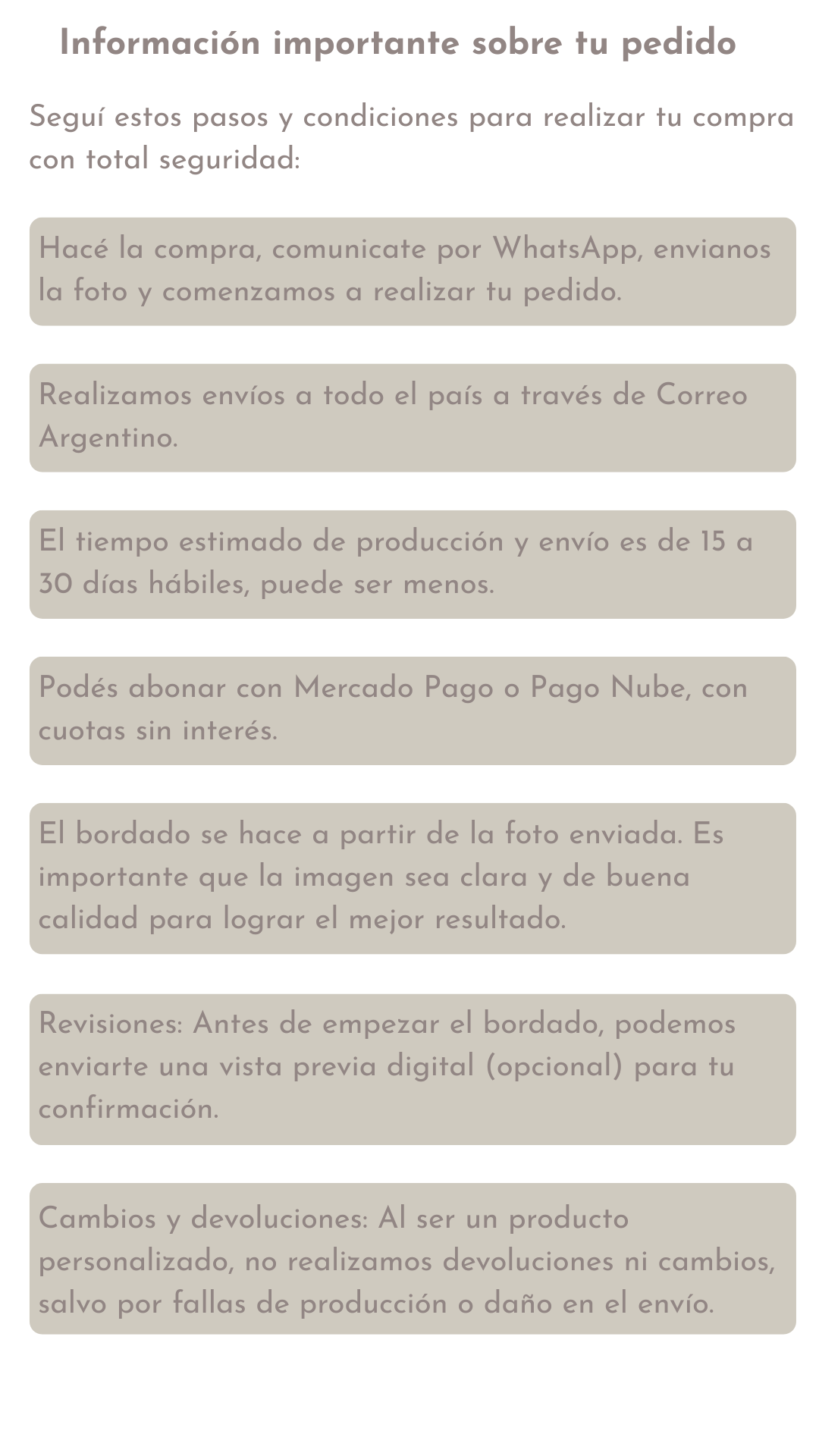 Información importante sobre tu pedido

Seguí estos pasos y condiciones para realizar tu compra con total seguridad:

Hacé la compra, comunicate por WhatsApp, envianos la foto y comenzamos a realizar tu pedido.

Realizamos envíos a todo el país a través de Correo Argentino.

El tiempo estimado de producción y envío es de 15 a 30 días hábiles, puede ser menos.

Podés abonar con Mercado Pago o Pago Nube, con cuotas sin interés.

El bordado se hace a partir de la foto enviada. Es importante que la imagen sea clara y de buena calidad para lograr el mejor resultado.

Revisiones: Antes de empezar el bordado, podemos enviarte una vista previa digital (opcional) para tu confirmación.

Cambios y devoluciones: Al ser un producto personalizado, no realizamos devoluciones ni cambios, salvo por fallas de producción o daño en el envío.